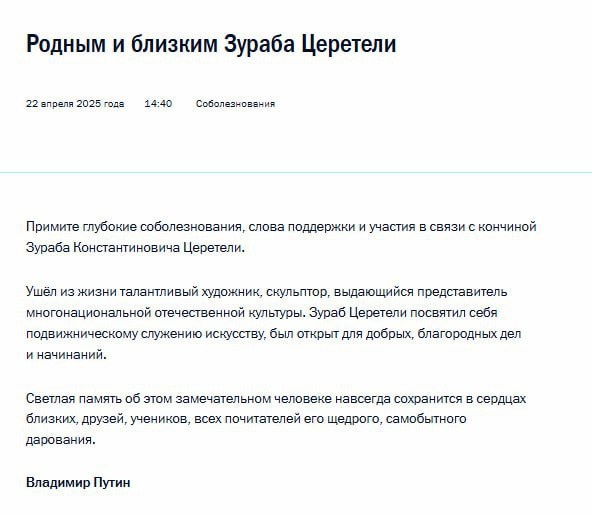 Родным и близким Зураба Церетели

22 апреля 2025 года 14:40 Соболезнования

Примите глубокие соболезнования, слова поддержки и участия в связи с кончиной Зураба Константиновича Церетели.

Ушёл из жизни талантливый художник, скульптор, выдающийся представитель многонациональной отечественной культуры. Зураб Церетели посвятил себя подвижническому служению искусству, был открыт для добрых, благородных дел и начинаний.

Светлая память об этом замечательном человеке навсегда сохранится в сердцах близких, друзей, учеников, всех почитателей его щедрого, самобытного дарования.

Владимир Путин